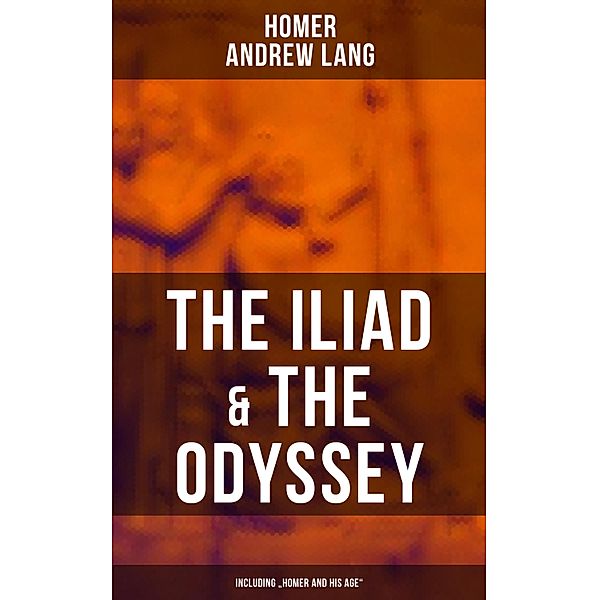 HOMER
ANDREW LANG

THE ILIAD & THE ODYSSEY

INCLUDING „HOMER AND HIS AGE“